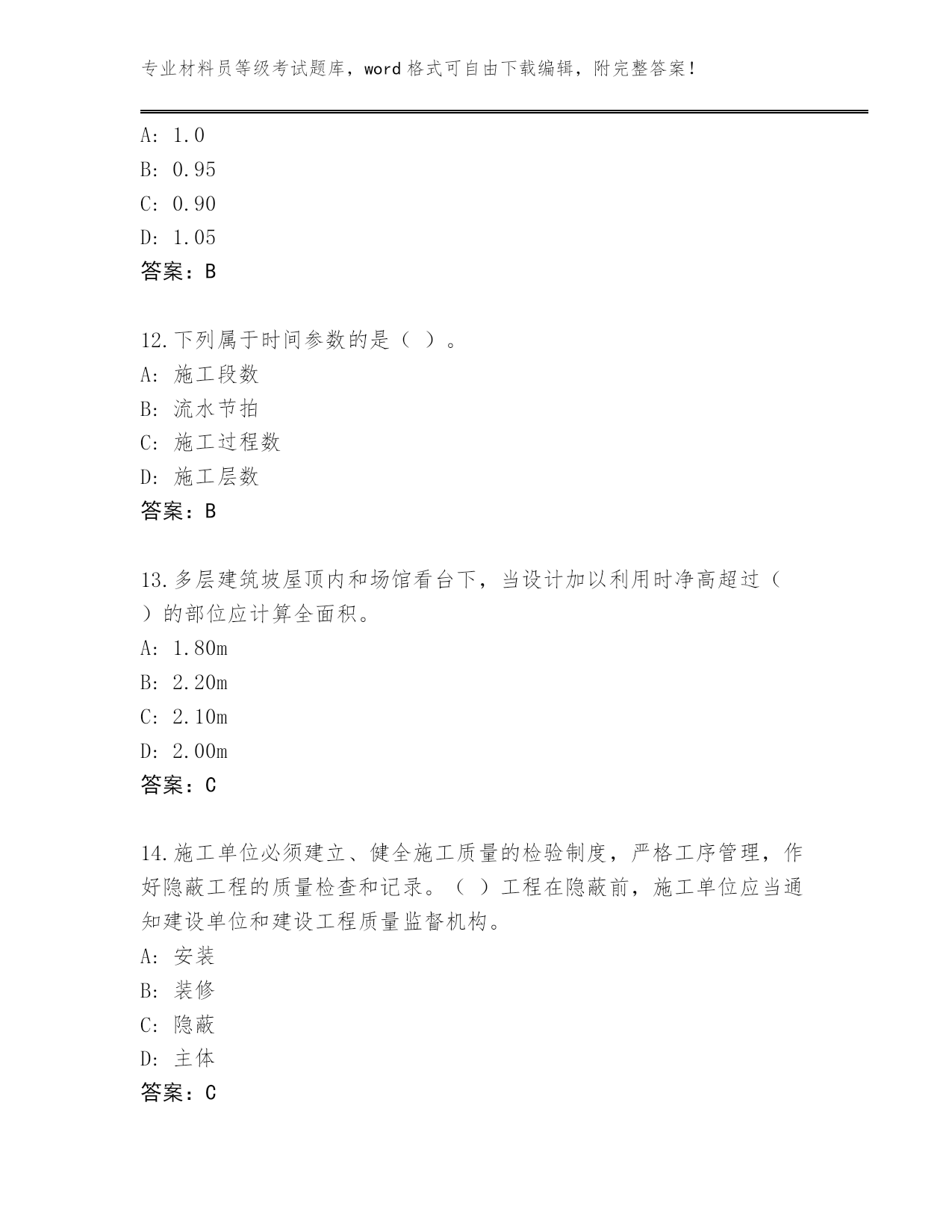 专业材料员等级考试题库，word 格式可自由下载编辑，附完整答案！

A: 1.0
B: 0.95
C: 0.90
D: 1.05
答案：B

12.下列属于时间参数的是（ ）。
A: 施工段数
B: 流水节拍
C: 施工过程数
D: 施工层数
答案：B

13.多层建筑坡屋顶内和场馆看台下，当设计加以利用时净高超过（ ）的部位应计算全面积。
A: 1.80m
B: 2.20m
C: 2.10m
D: 2.00m
答案：C

14.施工单位必须建立、健全施工质量的检验制度，严格工序管理，作好隐蔽工程的质量检查和记录。（ ）工程在隐蔽前，施工单位应当通知建设单位和建设工程质量监督机构。
A: 安装
B: 装修
C: 隐蔽
D: 主体
答案：C